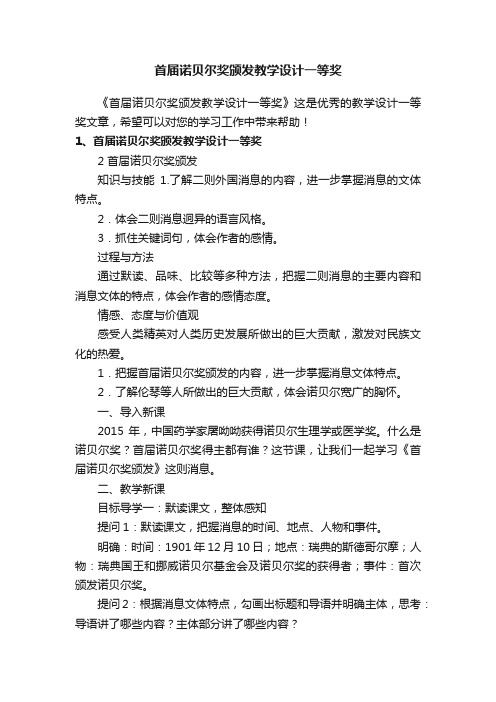 首届诺贝尔奖颁发教学设计一等奖

《首届诺贝尔奖颁发教学设计一等奖》这是优秀的教学设计一等奖文章，希望可以对您的学习工作中带来帮助！

1、首届诺贝尔奖颁发教学设计一等奖

2 首届诺贝尔奖颁发

知识与技能 1.了解二则外国消息的内容，进一步掌握消息的文体特点。

2．体会二则消息迥异的语言风格。

3．抓住关键词句，体会作者的感情。

过程与方法

通过默读、品味、比较等多种方法，把握二则消息的主要内容和消息文体的特点，体会作者的感情态度。

情感、态度与价值观

感受人类精英对人类历史发展所做出的巨大贡献，激发对民族文化的热爱。

1．把握首届诺贝尔奖颁发的内容，进一步掌握消息文体特点。

2．了解伦琴等人所做出的巨大贡献，体会诺贝尔宽广的胸怀。

一、导入新课

2015 年，中国药学家屠呦呦获得诺贝尔生理学或医学奖。什么是诺贝尔奖？首届诺贝尔奖得主都有谁？这节课，让我们一起学习《首届诺贝尔奖颁发》这则消息。

二、教学新课

目标导学一：默读课文，整体感知

提问 1：默读课文，把握消息的时间、地点、人物和事件。

明确：时间：1901 年 12 月 10 日；地点：瑞典的斯德哥尔摩；人物：瑞典国王和挪威诺贝尔基金会及诺贝尔奖的获得者；事件：首次颁发诺贝尔奖。

提问 2：根据消息文体特点，勾画出标题和导语并明确主体，思考：导语讲了哪些内容？主体部分讲了哪些内容？